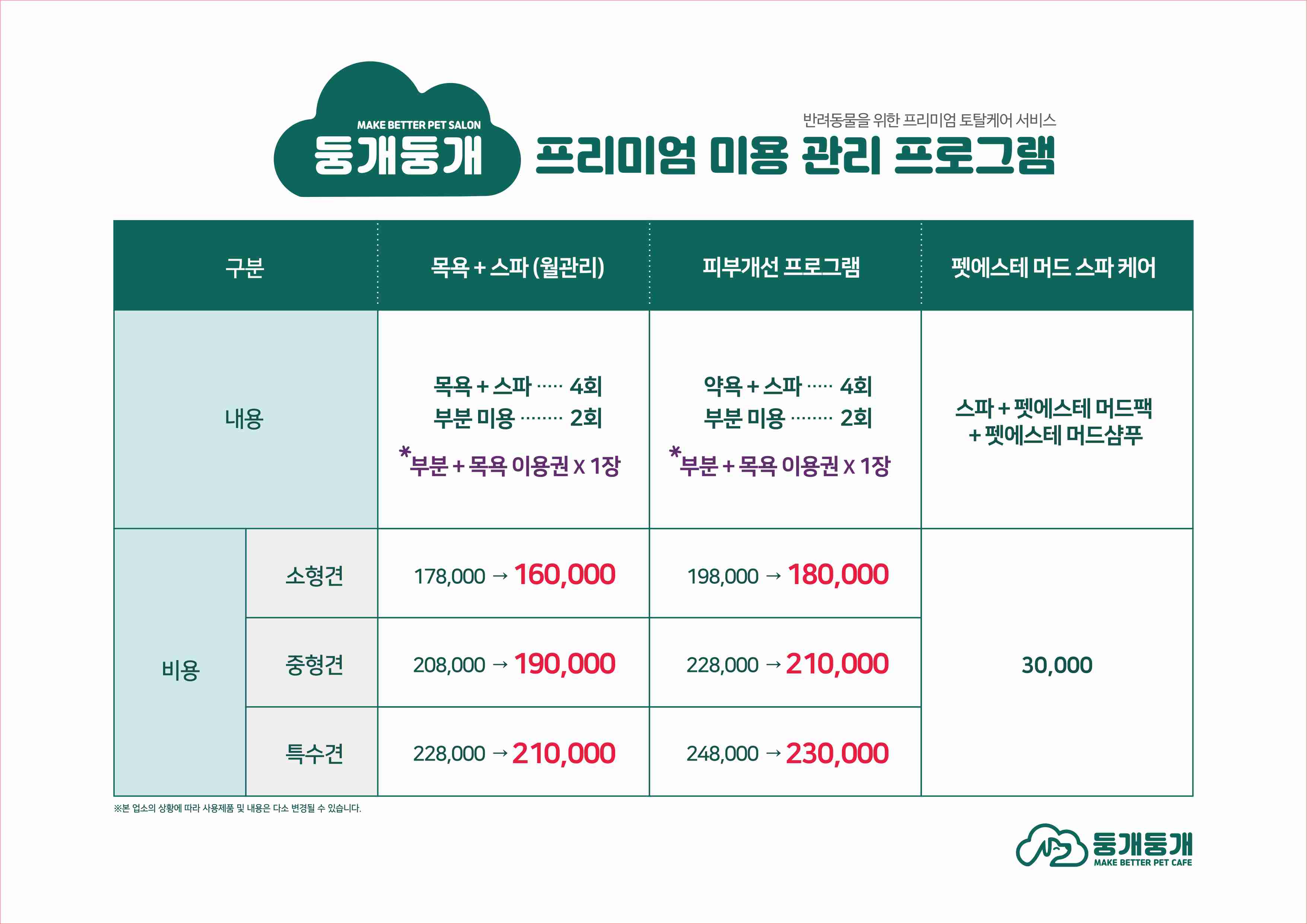 MAKE BETTER PET SALON
둥개둥개

반려동물을 위한 프리미엄 토탈케어 서비스
프리미엄 미용 관리 프로그램

| 구분 | | 목욕 + 스파 (월관리) | 피부개선 프로그램 | 펫에스테 머드 스파 케어 |
|---|---|---|---|---|
| 내용 | | 목욕 + 스파 4회 부분 미용 2회 *부분 + 목욕 이용권 x 1장 | 약욕 + 스파 4회 부분 미용 2회 *부분 + 목욕 이용권 x 1장 | 스파 + 펫에스테 머드팩 + 펫에스테 머드샴푸 |
| 비용 | 소형견 | 178,000 → 160,000 | 198,000 → 180,000 | 30,000 |
| | 중형견 | 208,000 → 190,000 | 228,000 → 210,000 | |
| | 특수견 | 228,000 → 210,000 | 248,000 → 230,000 | |

※본 업소의 상황에 따라 사용제품 및 내용은 다소 변경될 수 있습니다.

둥개둥개
MAKE BETTER PET CAFE